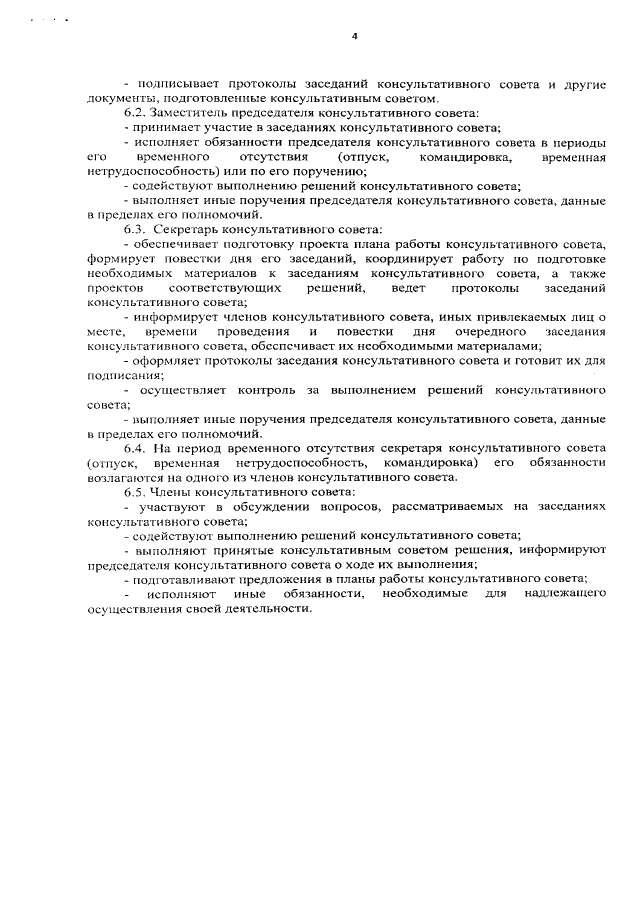 4

- подписывает протоколы заседаний консультативного совета и другие документы, подготовленные консультативным советом.

6.2. Заместитель председателя консультативного совета:

- принимает участие в заседаниях консультативного совета;

- исполняет обязанности председателя консультативного совета в периоды его временного отсутствия (отпуск, командировка, временная нетрудоспособность) или по его поручению;

- содействуют выполнению решений консультативного совета;

- выполняет иные поручения председателя консультативного совета, данные в пределах его полномочий.

6.3. Секретарь консультативного совета:

- обеспечивает подготовку проекта плана работы консультативного совета, формирует повестки дня его заседаний, координирует работу по подготовке необходимых материалов к заседаниям консультативного совета, а также проектов соответствующих решений, ведет протоколы заседаний консультативного совета;

- информирует членов консультативного совета, иных привлекаемых лиц о месте, времени проведения и повестки дня очередного заседания консультативного совета, обеспечивает их необходимыми материалами;

- оформляет протоколы заседания консультативного совета и готовит их для подписания;

- осуществляет контроль за выполнением решений консультативного совета;

- выполняет иные поручения председателя консультативного совета, данные в пределах его полномочий.

6.4. На период временного отсутствия секретаря консультативного совета (отпуск, временная нетрудоспособность, командировка) его обязанности возлагаются на одного из членов консультативного совета.

6.5. Члены консультативного совета:

- участвуют в обсуждении вопросов, рассматриваемых на заседаниях консультативного совета;

- содействуют выполнению решений консультативного совета;

- выполняют принятые консультативным советом решения, информируют председателя консультативного совета о ходе их выполнения;

- подготавливают предложения в планы работы консультативного совета;

- исполняют иные обязанности, необходимые для надлежащего осуществления своей деятельности.